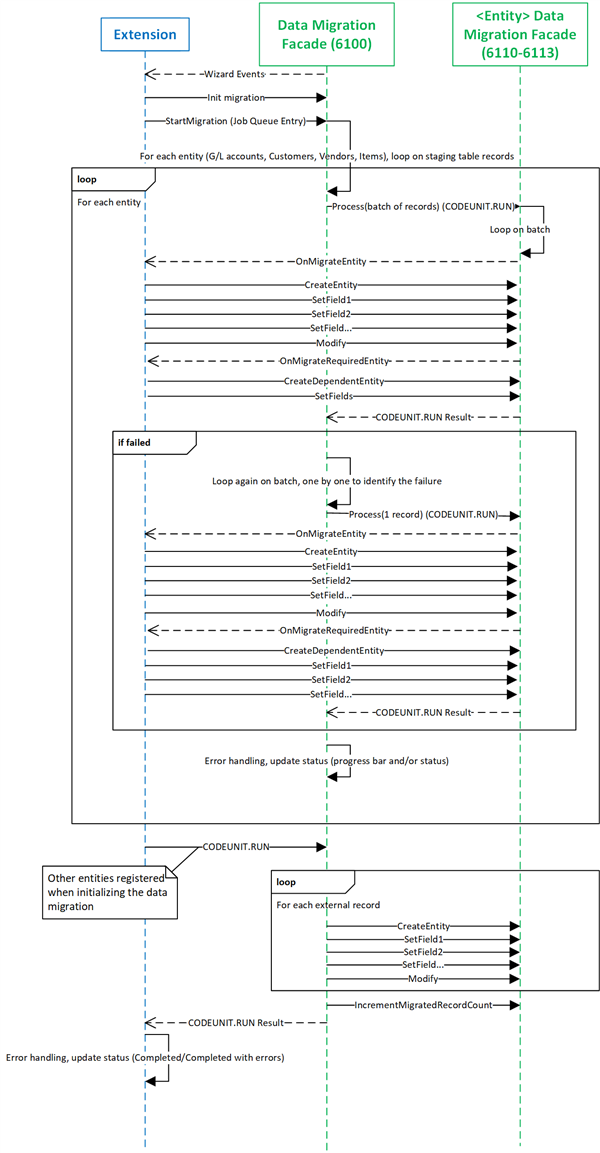 Extension

Data Migration Facade (6100)

<Entity> Data Migration Facade (6110-6113)

Wizard Events

Init migration

StartMigration (Job Queue Entry)

For each entity (G/L accounts, Customers, Vendors, Items), loop on staging table records

loop

For each entity

Process(batch of records) (CODEUNIT.RUN)

Loop on batch

OnMigrateEntity

CreateEntity

SetField1

SetField2

SetField...

Modify

OnMigrateRequiredEntity

CreateDependentEntity

SetFields

CODEUNIT.RUN Result

if failed

Loop again on batch, one by one to identify the failure

Process(1 record) (CODEUNIT.RUN)

OnMigrateEntity

CreateEntity

SetField1

SetField2

SetField...

Modify

OnMigrateRequiredEntity

CreateDependentEntity

SetField1

SetField2

SetField...

CODEUNIT.RUN Result

Error handling, update status (progress bar and/or status)

CODEUNIT.RUN

Other entities registered when initializing the data migration

loop

For each external record

CreateEntity

SetField1

SetField2

SetField...

Modify

IncrementMigratedRecordCount

CODEUNIT.RUN Result

Error handling, update status (Completed/Completed with errors)